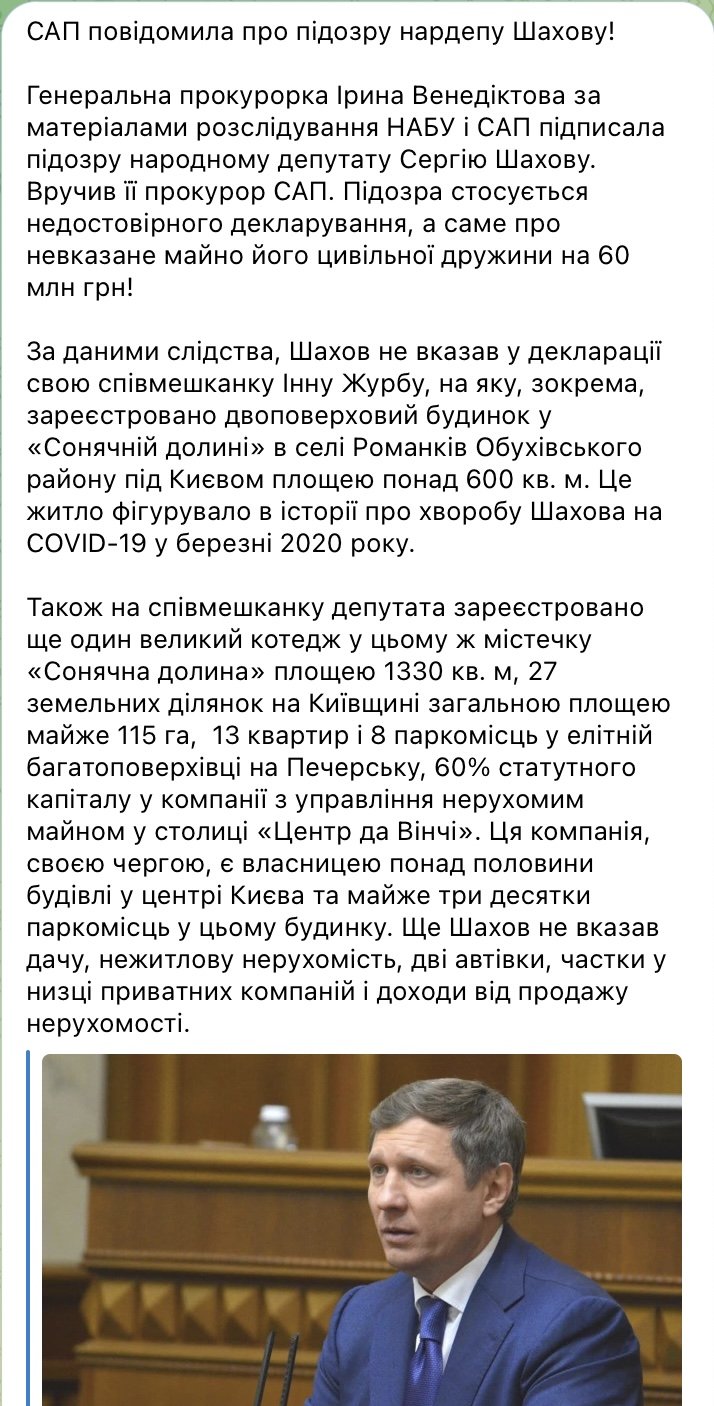 САП повідомила про підозру нардепу Шахову!

Генеральна прокурорка Ірина Венедіктова за матеріалами розслідування НАБУ і САП підписала підозру народному депутату Сергію Шахову. Вручив її прокурор САП. Підозра стосується недостовірного декларування, а саме про невказане майно його цивільної дружини на 60 млн грн!

За даними слідства, Шахов не вказав у декларації свою співмешканку Інну Журбу, на яку, зокрема, зареєстровано двоповерховий будинок у «Сонячній долині» в селі Романків Обухівського району під Києвом площею понад 600 кв. м. Це житло фігурувало в історії про хворобу Шахова на COVID-19 у березні 2020 року.

Також на співмешканку депутата зареєстровано ще один великий котедж у цьому ж містечку «Сонячна долина» площею 1330 кв. м, 27 земельних ділянок на Київщині загальною площею майже 115 га, 13 квартир і 8 паркомісць у елітній багатоповерхівці на Печерську, 60% статутного капіталу у компанії з управління нерухомим майном у столиці «Центр да Вінчі». Ця компанія, своєю чергою, є власницею понад половини будівлі у центрі Києва та майже три десятки паркомісць у цьому будинку. Ще Шахов не вказав дачу, нежитлову нерухомість, дві автівки, частки у низці приватних компаній і доходи від продажу нерухомості.